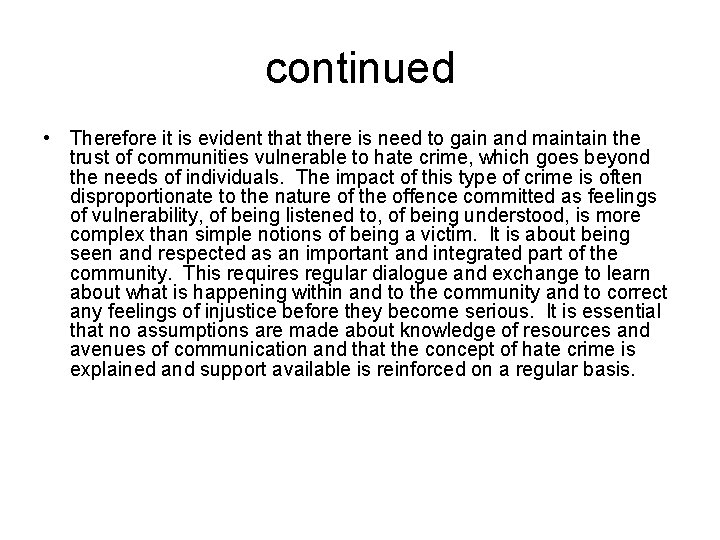 continued

• Therefore it is evident that there is need to gain and maintain the trust of communities vulnerable to hate crime, which goes beyond the needs of individuals. The impact of this type of crime is often disproportionate to the nature of the offence committed as feelings of vulnerability, of being listened to, of being understood, is more complex than simple notions of being a victim. It is about being seen and respected as an important and integrated part of the community. This requires regular dialogue and exchange to learn about what is happening within and to the community and to correct any feelings of injustice before they become serious. It is essential that no assumptions are made about knowledge of resources and avenues of communication and that the concept of hate crime is explained and support available is reinforced on a regular basis.